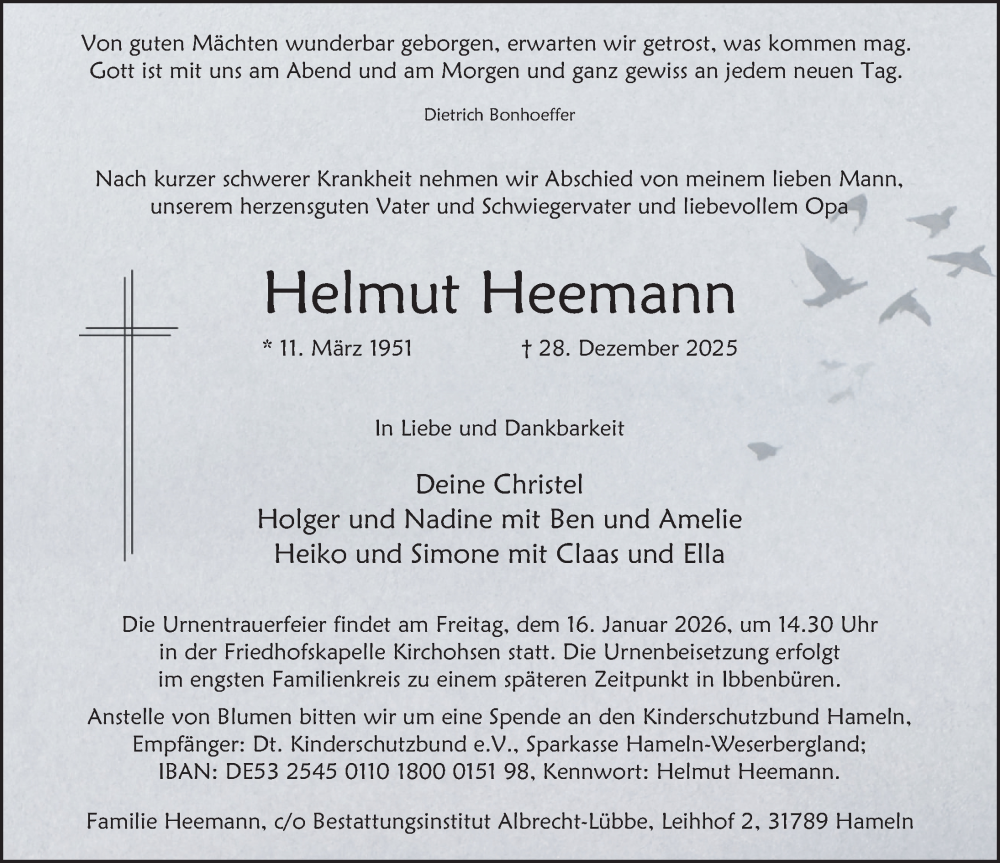 Von guten Mächten wunderbar geborgen, erwarten wir getrost, was kommen mag.
Gott ist mit uns am Abend und am Morgen und ganz gewiss an jedem neuen Tag.

Dietrich Bonhoeffer

Nach kurzer schwerer Krankheit nehmen wir Abschied von meinem lieben Mann,
unserem herzensguten Vater und Schwiegervater und liebevollem Opa

Helmut Heemann

* 11. März 1951 † 28. Dezember 2025

In Liebe und Dankbarkeit

Deine Christel
Holger und Nadine mit Ben und Amelie
Heiko und Simone mit Claas und Ella

Die Urnentrauerfeier findet am Freitag, dem 16. Januar 2026, um 14.30 Uhr in der Friedhofskapelle Kirchohsen statt. Die Urnenbeisetzung erfolgt im engsten Familienkreis zu einem späteren Zeitpunkt in Ibbenbüren.

Anstelle von Blumen bitten wir um eine Spende an den Kinderschutzbund Hameln, Empfänger: Dt. Kinderschutzbund e.V., Sparkasse Hameln-Weserbergland; IBAN: DE53 2545 0110 1800 0151 98, Kennwort: Helmut Heemann.

Familie Heemann, c/o Bestattungsinstitut Albrecht-Lübbe, Leihhof 2, 31789 Hameln